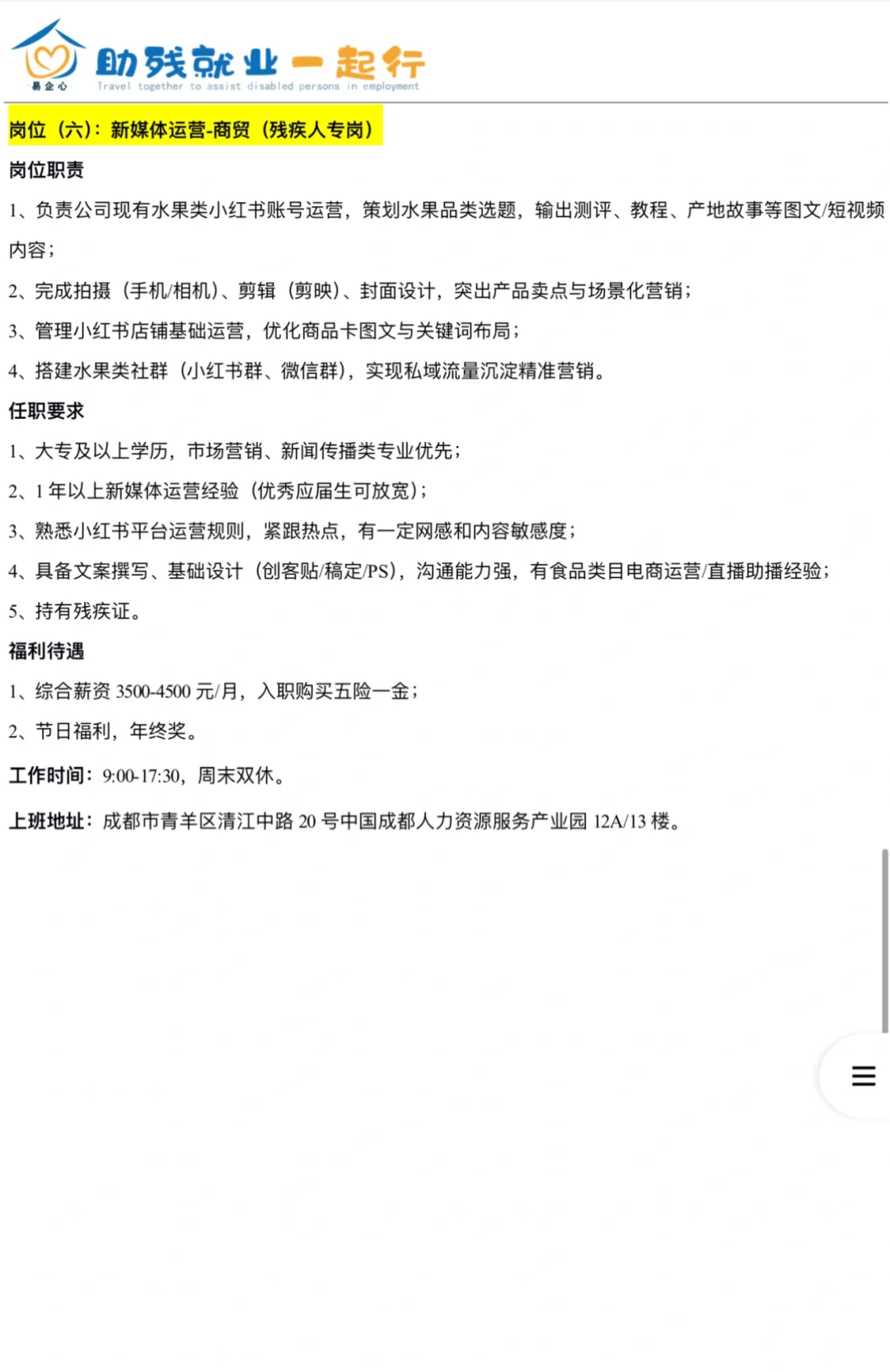 易企心
助残就业一起行
Travel together to assist disabled persons in employment

岗位（六）：新媒体运营-商贸（残疾人专岗）

岗位职责

1、负责公司现有水果类小红书账号运营，策划水果品类选题，输出测评、教程、产地故事等图文/短视频内容；

2、完成拍摄（手机/相机）、剪辑（剪映）、封面设计，突出产品卖点与场景化营销；

3、管理小红书店铺基础运营，优化商品卡图文与关键词布局；

4、搭建水果类社群（小红书群、微信群），实现私域流量沉淀精准营销。

任职要求

1、大专及以上学历，市场营销、新闻传播类专业优先；

2、1 年以上新媒体运营经验（优秀应届生可放宽）；

3、熟悉小红书平台运营规则，紧跟热点，有一定网感和内容敏感度；

4、具备文案撰写、基础设计（创客贴/稿定/PS），沟通能力强，有食品类目电商运营/直播助播经验；

5、持有残疾证。

福利待遇

1、综合薪资 3500-4500 元/月，入职购买五险一金；

2、节日福利，年终奖。

工作时间：9:00-17:30，周末双休。

上班地址：成都市青羊区清江中路 20 号中国成都人力资源服务产业园 12A/13 楼。